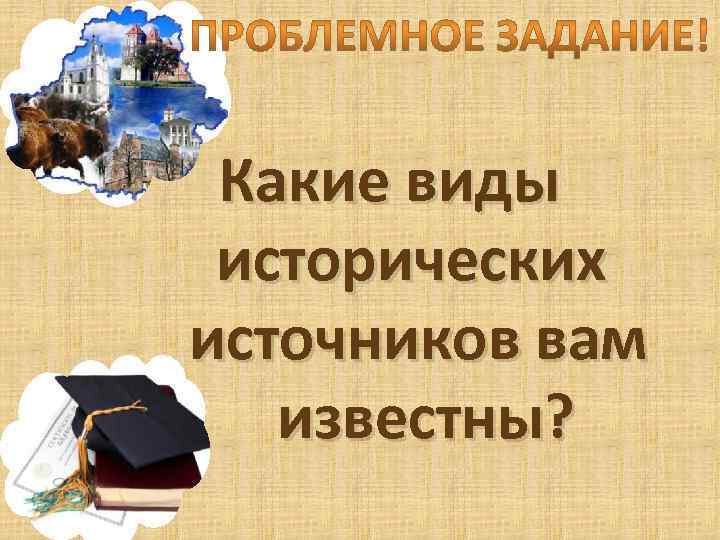 ПРОБЛЕМНОЕ ЗАДАНИЕ!

Какие виды исторических источников вам известны?